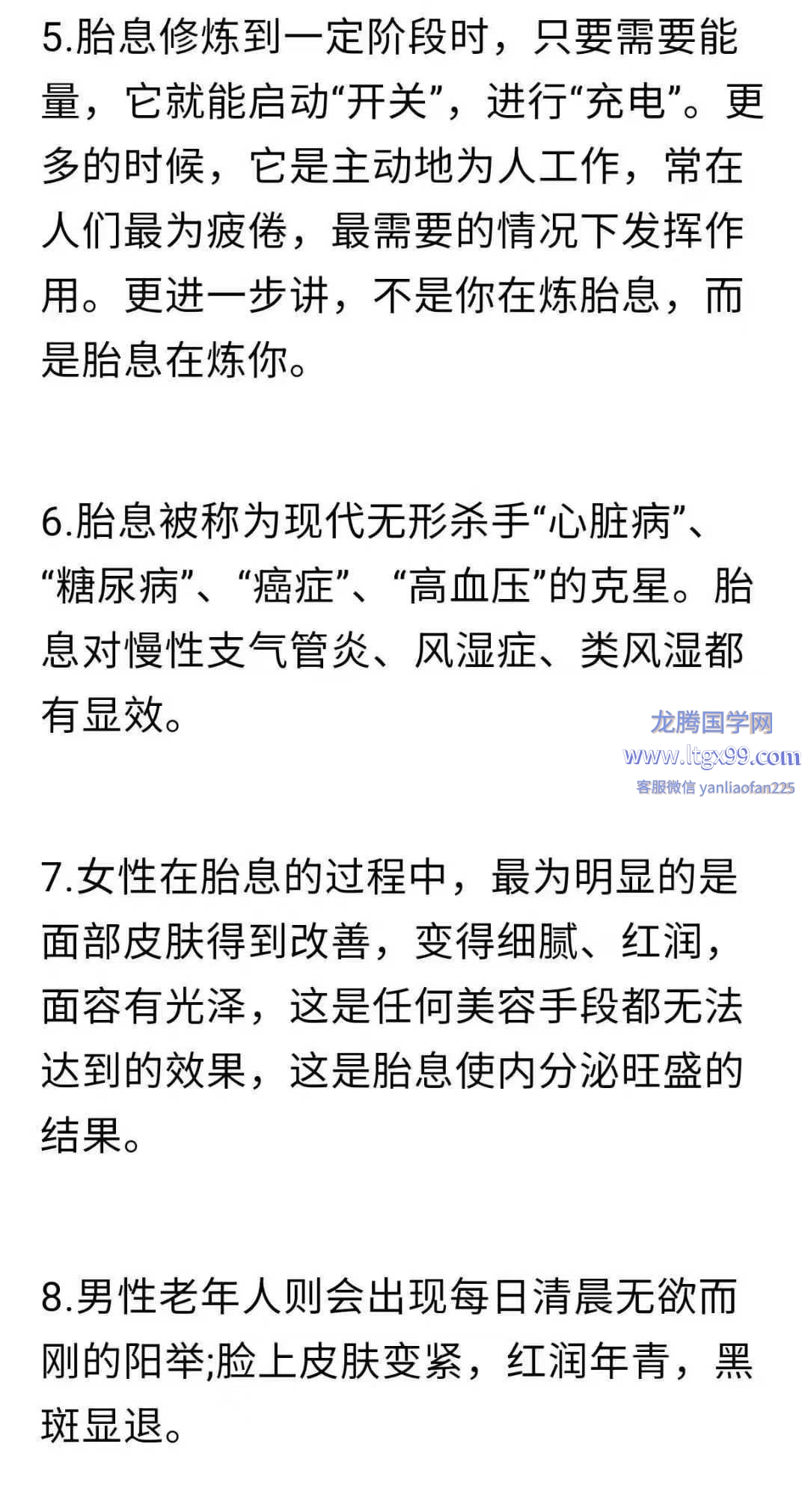 5.胎息修炼到一定阶段时，只要需要能量，它就能启动“开关”，进行“充电”。更多的时候，它是主动地为人工作，常在人们最为疲倦，最需要的情况下发挥作用。更进一步讲，不是你在炼胎息，而是胎息在炼你。

6.胎息被称为现代无形杀手“心脏病”、“糖尿病”、“癌症”、“高血压”的克星。胎息对慢性支气管炎、风湿症、类风湿都有显效。

龙腾国学网
www.ltgx99.com
客服微信 yanliaofan225

7.女性在胎息的过程中，最为明显的是面部皮肤得到改善，变得细腻、红润，面容有光泽，这是任何美容手段都无法达到的效果，这是胎息使内分泌旺盛的结果。

8.男性老年人则会出现每日清晨无欲而刚的阳举;脸上皮肤变紧，红润年青，黑斑显退。